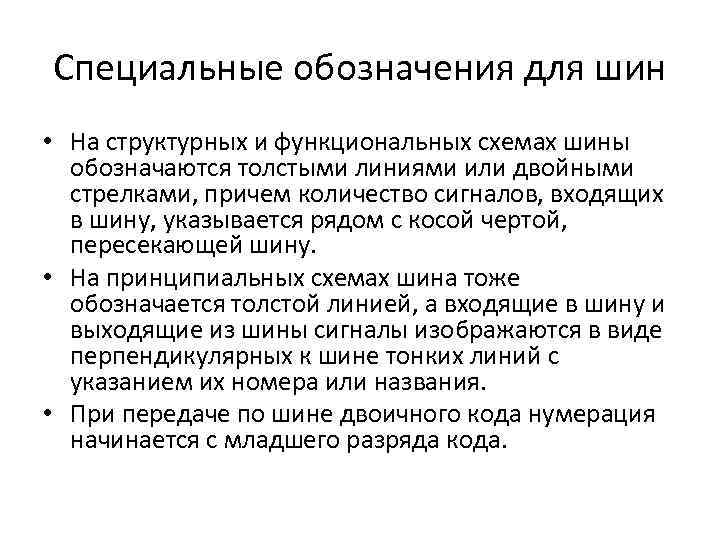 Специальные обозначения для шин

• На структурных и функциональных схемах шины обозначаются толстыми линиями или двойными стрелками, причем количество сигналов, входящих в шину, указывается рядом с косой чертой, пересекающей шину.
• На принципиальных схемах шина тоже обозначается толстой линией, а входящие в шину и выходящие из шины сигналы изображаются в виде перпендикулярных к шине тонких линий с указанием их номера или названия.
• При передаче по шине двоичного кода нумерация начинается с младшего разряда кода.